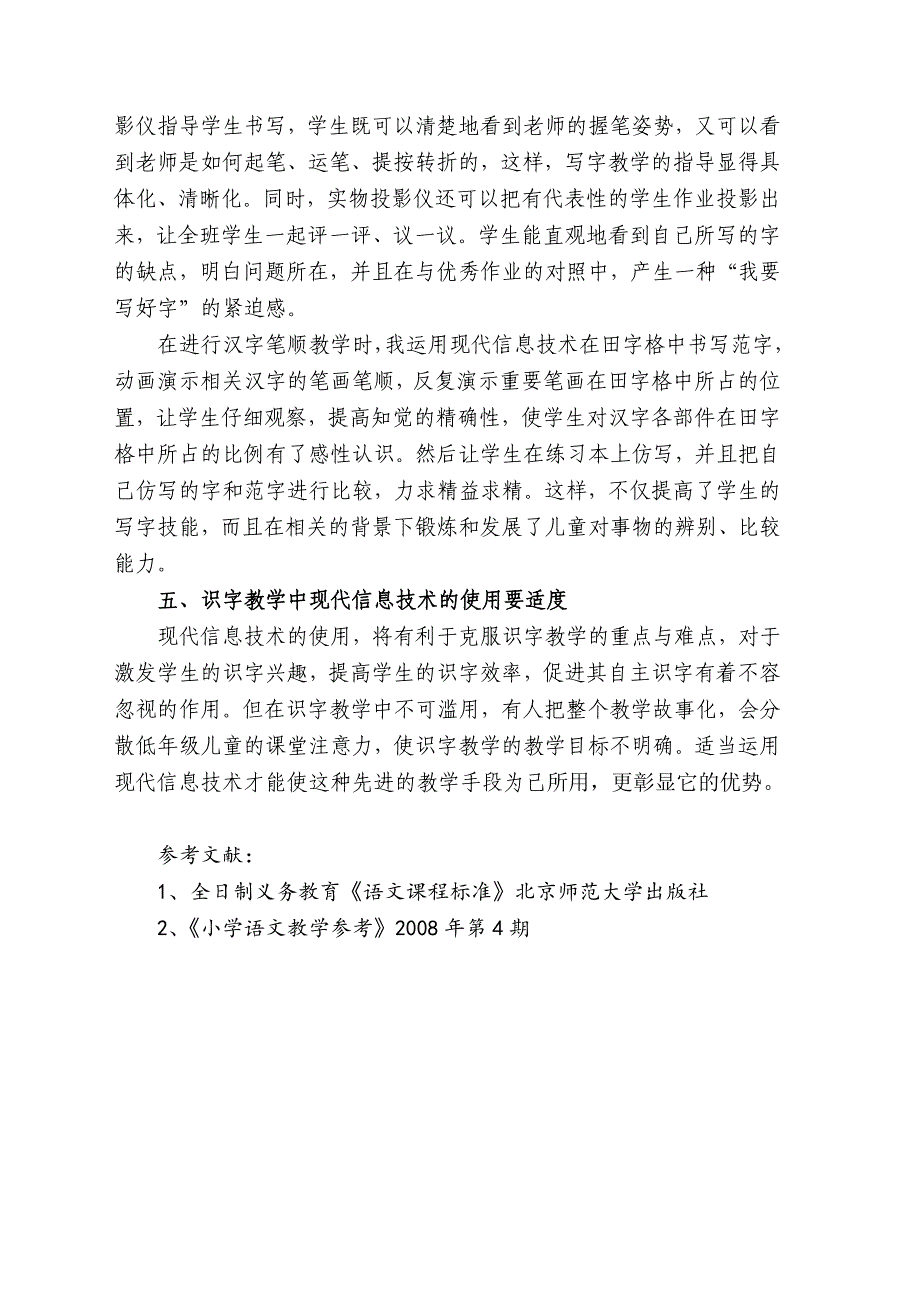 影仪指导学生书写，学生既可以清楚地看到老师的握笔姿势，又可以看到老师是如何起笔、运笔、提按转折的，这样，写字教学的指导显得具体化、清晰化。同时，实物投影仪还可以把有代表性的学生作业投影出来，让全班学生一起评一评、议一议。学生能直观地看到自己所写的字的缺点，明白问题所在，并且在与优秀作业的对照中，产生一种“我要写好字”的紧迫感。

在进行汉字笔顺教学时，我运用现代信息技术在田字格中书写范字，动画演示相关汉字的笔画笔顺，反复演示重要笔画在田字格中所占的位置，让学生仔细观察，提高知觉的精确性，使学生对汉字各部件在田字格中所占的比例有了感性认识。然后让学生在练习本上仿写，并且把自己仿写的字和范字进行比较，力求精益求精。这样，不仅提高了学生的写字技能，而且在相关的背景下锻炼和发展了儿童对事物的辨别、比较能力。

五、识字教学中现代信息技术的使用要适度

现代信息技术的使用，将有利于克服识字教学的重点与难点，对于激发学生的识字兴趣，提高学生的识字效率，促进其自主识字有着不容忽视的作用。但在识字教学中不可滥用，有人把整个教学故事化，会分散低年级儿童的课堂注意力，使识字教学的教学目标不明确。适当运用现代信息技术才能使这种先进的教学手段为己所用，更彰显它的优势。

参考文献：
1、全日制义务教育《语文课程标准》北京师范大学出版社
2、《小学语文教学参考》2008 年第 4 期